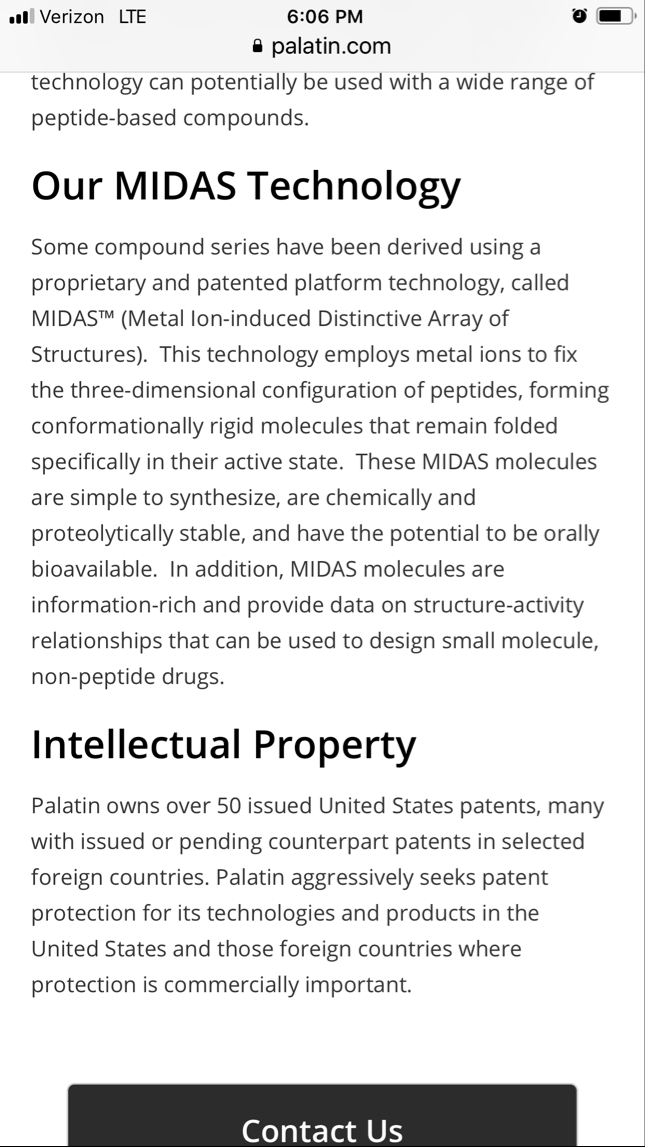 Verizon LTE 6:06 PM
palatin.com

technology can potentially be used with a wide range of peptide-based compounds.

Our MIDAS Technology

Some compound series have been derived using a proprietary and patented platform technology, called MIDAS™ (Metal Ion-induced Distinctive Array of Structures). This technology employs metal ions to fix the three-dimensional configuration of peptides, forming conformationally rigid molecules that remain folded specifically in their active state. These MIDAS molecules are simple to synthesize, are chemically and proteolytically stable, and have the potential to be orally bioavailable. In addition, MIDAS molecules are information-rich and provide data on structure-activity relationships that can be used to design small molecule, non-peptide drugs.

Intellectual Property

Palatin owns over 50 issued United States patents, many with issued or pending counterpart patents in selected foreign countries. Palatin aggressively seeks patent protection for its technologies and products in the United States and those foreign countries where protection is commercially important.

Contact Us